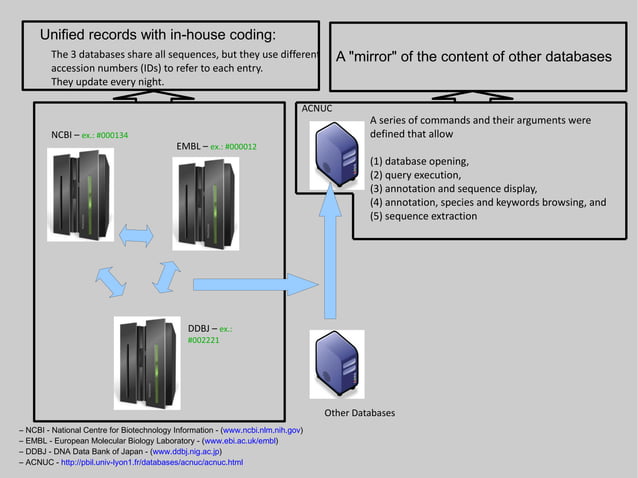 Unified records with in-house coding:

The 3 databases share all sequences, but they use different accession numbers (IDs) to refer to each entry.
They update every night.

A "mirror" of the content of other databases

NCBI – ex.: #000134

EMBL – ex.: #000012

DDBJ – ex.: #002221

ACNUC

A series of commands and their arguments were defined that allow

(1) database opening,
(2) query execution,
(3) annotation and sequence display,
(4) annotation, species and keywords browsing, and
(5) sequence extraction

Other Databases

– NCBI - National Centre for Biotechnology Information - (www.ncbi.nlm.nih.gov)
– EMBL - European Molecular Biology Laboratory - (www.ebi.ac.uk/embl)
– DDBJ - DNA Data Bank of Japan - (www.ddbj.nig.ac.jp)
– ACNUC - http://pbil.univ-lyon1.fr/databases/acnuc/acnuc.html